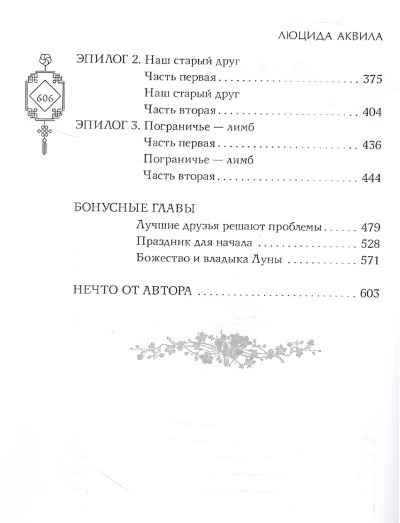 ЛЮЦИДА АКВИЛА

606

ЭПИЛОГ 2. Наш старый друг
Часть первая 375
Наш старый друг
Часть вторая 404
ЭПИЛОГ 3. Пограничье — лимб
Часть первая 436
Пограничье — лимб
Часть вторая 444

БОНУСНЫЕ ГЛАВЫ
Лучшие друзья решают проблемы 479
Праздник для начала 528
Божество и владыка Луны 571

НЕЧТО ОТ АВТОРА 603